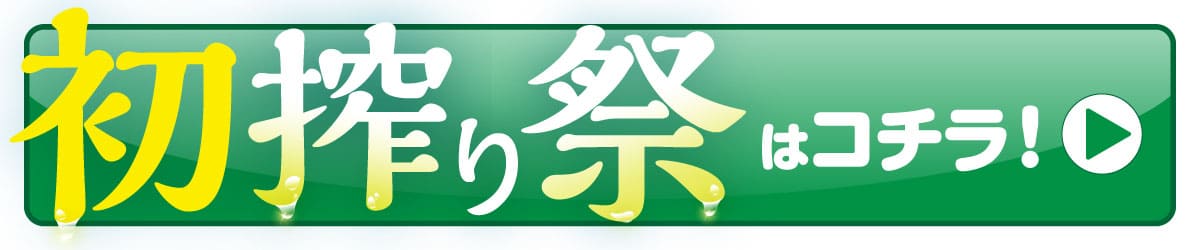 初搾り祭はコチラ！